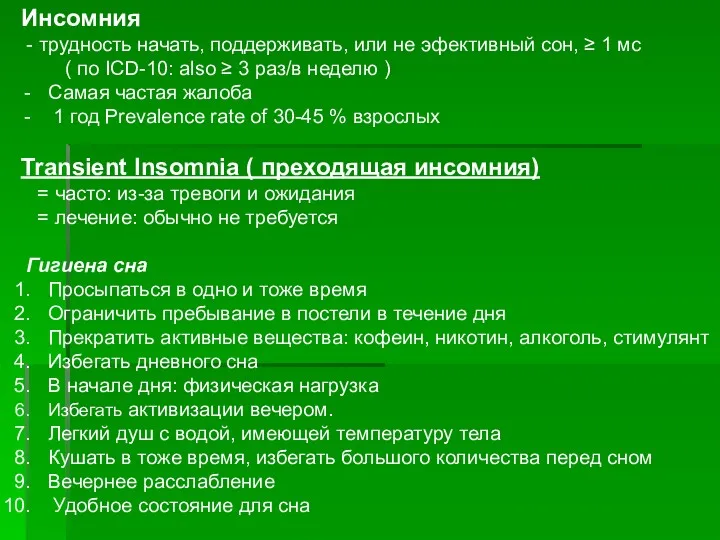 Инсомния
- трудность начать, поддерживать, или не эфективный сон, ≥ 1 мс
( по ICD-10: also ≥ 3 раз/в неделю )
- Самая частая жалоба
- 1 год Prevalence rate of 30-45 % взрослых

Transient Insomnia ( преходящая инсомния)
= часто: из-за тревоги и ожидания
= лечение: обычно не требуется

Гигиена сна
1. Просыпаться в одно и тоже время
2. Ограничить пребывание в постели в течение дня
3. Прекратить активные вещества: кофеин, никотин, алкоголь, стимулянт
4. Избегать дневного сна
5. В начале дня: физическая нагрузка
6. Избегать активизации вечером.
7. Легкий душ с водой, имеющей температуру тела
8. Кушать в тоже время, избегать большого количества перед сном
9. Вечернее расслабление
10. Удобное состояние для сна